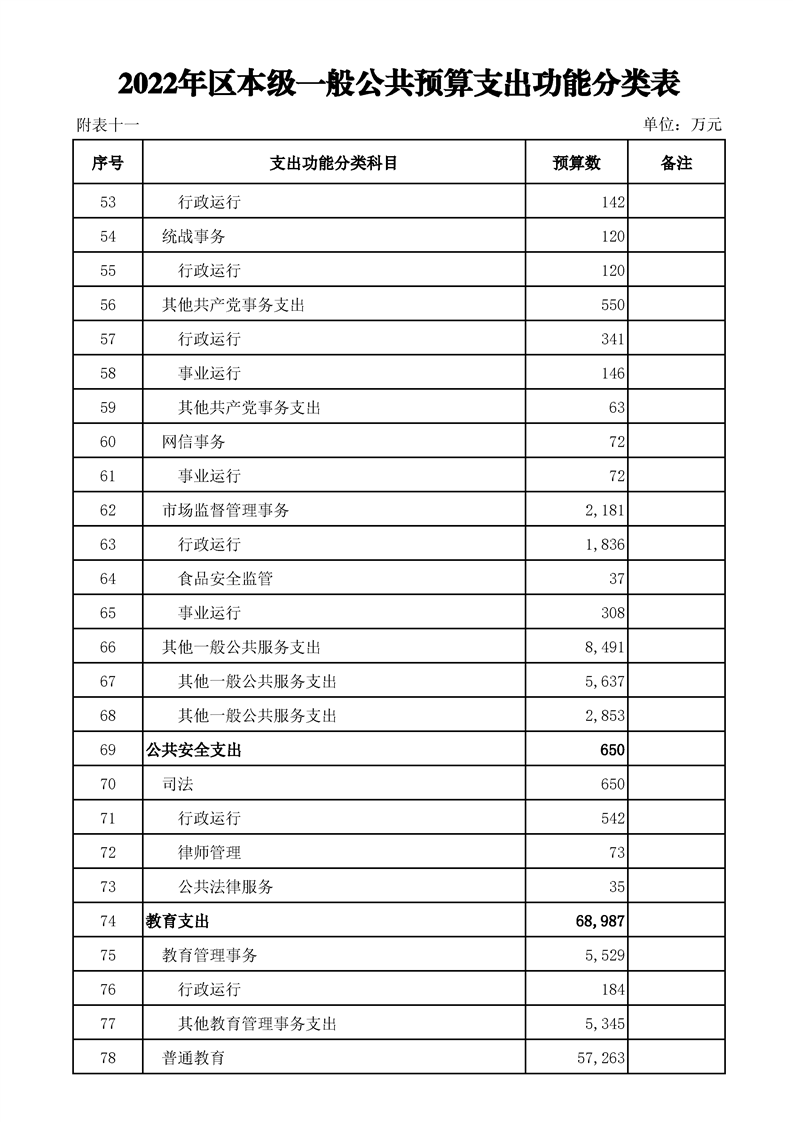 2022年区本级一般公共预算支出功能分类表

附表十一

单位：万元

| 序号 | 支出功能分类科目 | 预算数 | 备注 |
|---|---|---|---|
| 53 | 行政运行 | 142 | |
| 54 | 统战事务 | 120 | |
| 55 | 行政运行 | 120 | |
| 56 | 其他共产党事务支出 | 550 | |
| 57 | 行政运行 | 341 | |
| 58 | 事业运行 | 146 | |
| 59 | 其他共产党事务支出 | 63 | |
| 60 | 网信事务 | 72 | |
| 61 | 事业运行 | 72 | |
| 62 | 市场监督管理事务 | 2,181 | |
| 63 | 行政运行 | 1,836 | |
| 64 | 食品安全监管 | 37 | |
| 65 | 事业运行 | 308 | |
| 66 | 其他一般公共服务支出 | 8,491 | |
| 67 | 其他一般公共服务支出 | 5,637 | |
| 68 | 其他一般公共服务支出 | 2,853 | |
| 69 | 公共安全支出 | 650 | |
| 70 | 司法 | 650 | |
| 71 | 行政运行 | 542 | |
| 72 | 律师管理 | 73 | |
| 73 | 公共法律服务 | 35 | |
| 74 | 教育支出 | 68,987 | |
| 75 | 教育管理事务 | 5,529 | |
| 76 | 行政运行 | 184 | |
| 77 | 其他教育管理事务支出 | 5,345 | |
| 78 | 普通教育 | 57,263 | |